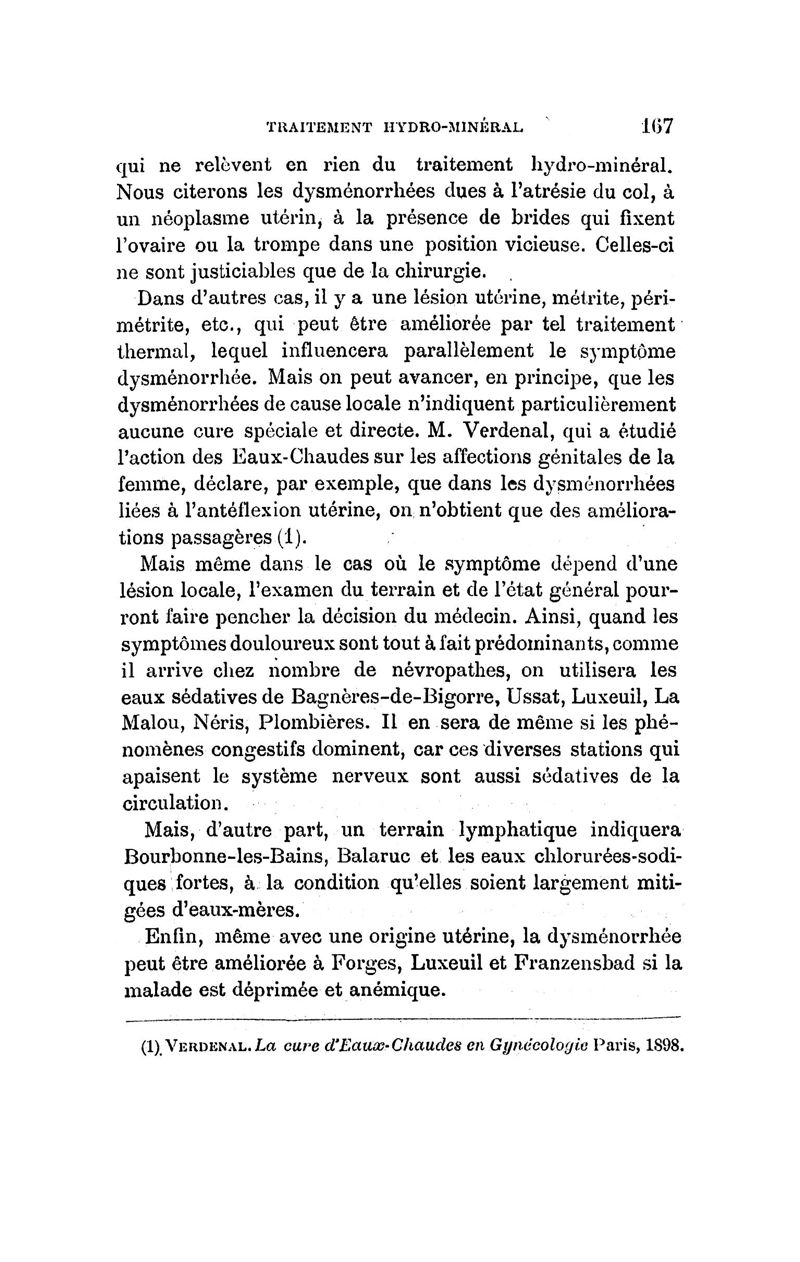 TRAITEMENT HYDRO-MINÉRAL 167

qui ne relèvent en rien du traitement hydro-minéral. Nous citerons les dysménorrhées dues à l'atrésie du col, à un néoplasme utérin, à la présence de brides qui fixent l'ovaire ou la trompe dans une position vicieuse. Celles-ci ne sont justiciables que de la chirurgie.

Dans d'autres cas, il y a une lésion utérine, métrite, périmétrite, etc., qui peut être améliorée par tel traitement thermal, lequel influencera parallèlement le symptôme dysménorrhée. Mais on peut avancer, en principe, que les dysménorrhées de cause locale n'indiquent particulièrement aucune cure spéciale et directe. M. Verdenal, qui a étudié l'action des Eaux-Chaudes sur les affections génitales de la femme, déclare, par exemple, que dans les dysménorrhées liées à l'antéflexion utérine, on n'obtient que des améliorations passagères (1).

Mais même dans le cas où le symptôme dépend d'une lésion locale, l'examen du terrain et de l'état général pourront faire pencher la décision du médecin. Ainsi, quand les symptômes douloureux sont tout à fait prédominants, comme il arrive chez nombre de névropathes, on utilisera les eaux sédatives de Bagnères-de-Bigorre, Ussat, Luxeuil, La Malou, Néris, Plombières. Il en sera de même si les phénomènes congestifs dominent, car ces diverses stations qui apaisent le système nerveux sont aussi sédatives de la circulation.

Mais, d'autre part, un terrain lymphatique indiquera Bourbonne-les-Bains, Balaruc et les eaux chlorurées-sodiques fortes, à la condition qu'elles soient largement mitigées d'eaux-mères.

Enfin, même avec une origine utérine, la dysménorrhée peut être améliorée à Forges, Luxeuil et Franzensbad si la malade est déprimée et anémique.

(1) VERDENAL. La cure d'Eaux-Chaudes en Gynécologie Paris, 1898.